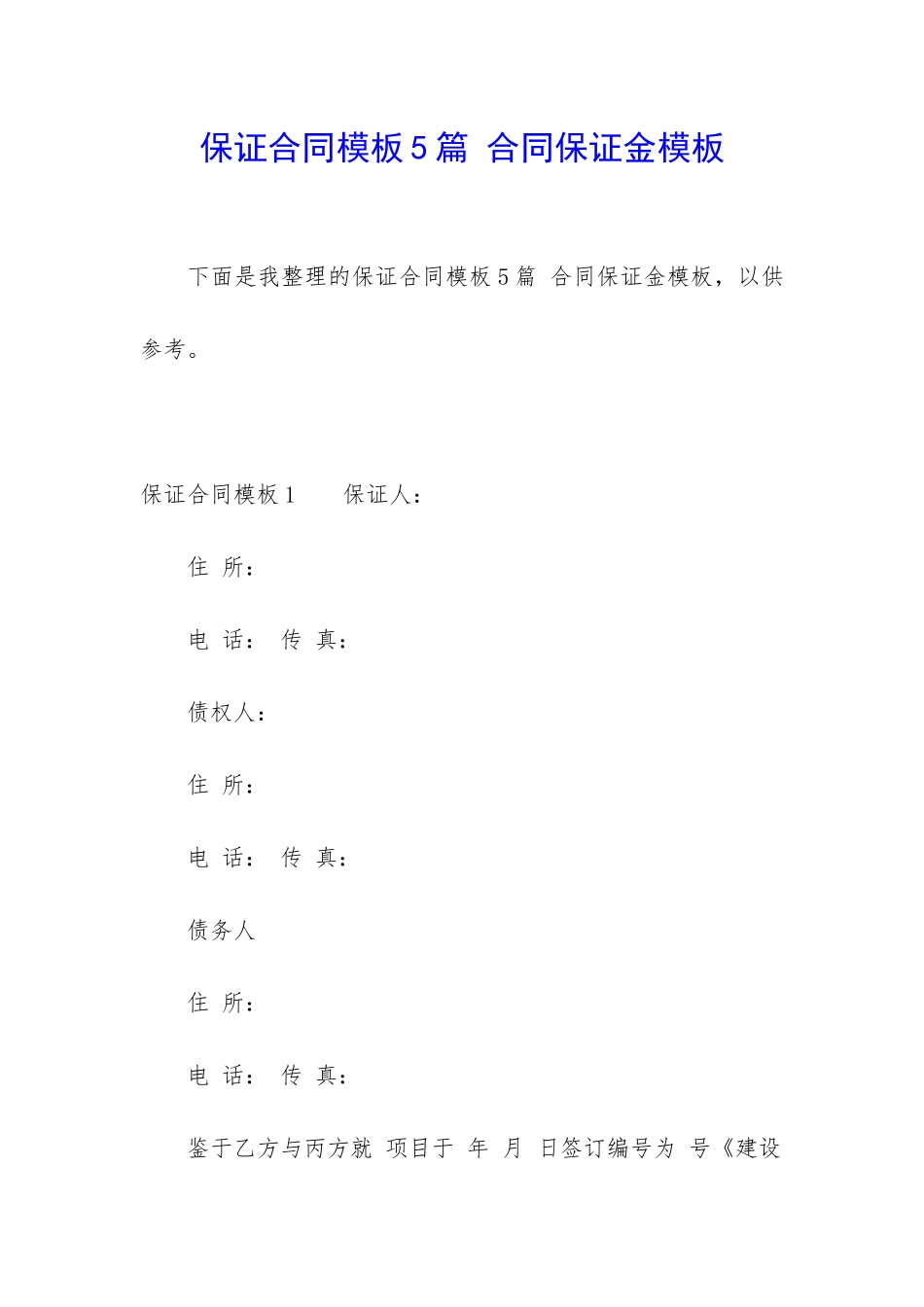 保证合同模板5篇 合同保证金模板

下面是我整理的保证合同模板5篇 合同保证金模板，以供参考。

保证合同模板1　　保证人：

住 所：

电 话： 传 真：

债权人：

住 所：

电 话： 传 真：

债务人

住 所：

电 话： 传 真：

鉴于乙方与丙方就 项目于 年 月 日签订编号为 号《建设